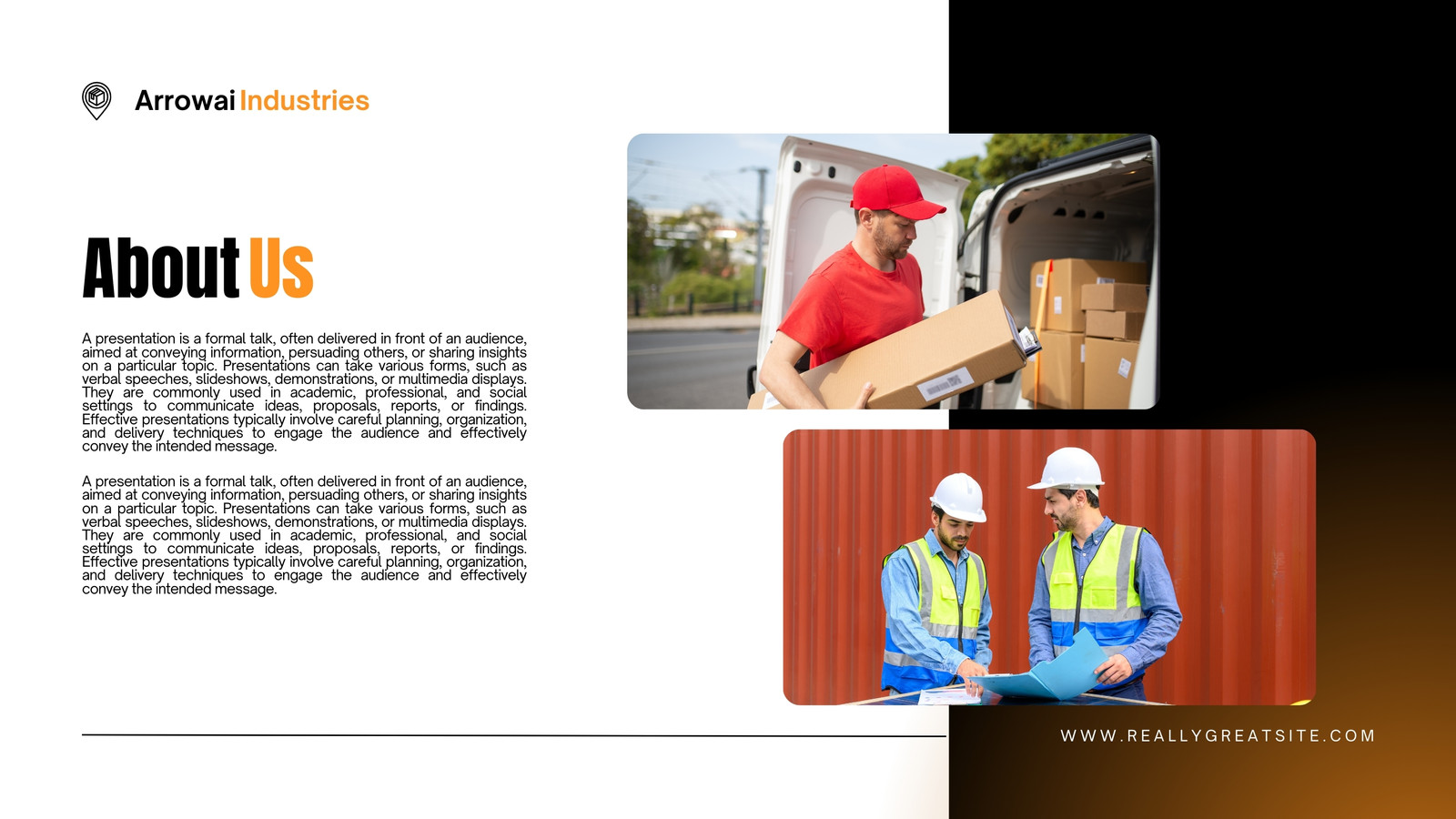 Arrowai Industries

About Us

A presentation is a formal talk, often delivered in front of an audience, aimed at conveying information, persuading others, or sharing insights on a particular topic. Presentations can take various forms, such as verbal speeches, slideshows, demonstrations, or multimedia displays. They are commonly used in academic, professional, and social settings to communicate ideas, proposals, reports, or findings. Effective presentations typically involve careful planning, organization, and delivery techniques to engage the audience and effectively convey the intended message.

A presentation is a formal talk, often delivered in front of an audience, aimed at conveying information, persuading others, or sharing insights on a particular topic. Presentations can take various forms, such as verbal speeches, slideshows, demonstrations, or multimedia displays. They are commonly used in academic, professional, and social settings to communicate ideas, proposals, reports, or findings. Effective presentations typically involve careful planning, organization, and delivery techniques to engage the audience and effectively convey the intended message.

WWW.REALLYGREATSITE.COM